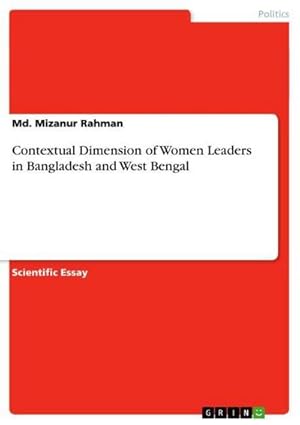 Politics

Md. Mizanur Rahman

Contextual Dimension of Women Leaders in Bangladesh and West Bengal

Scientific Essay

GRIN